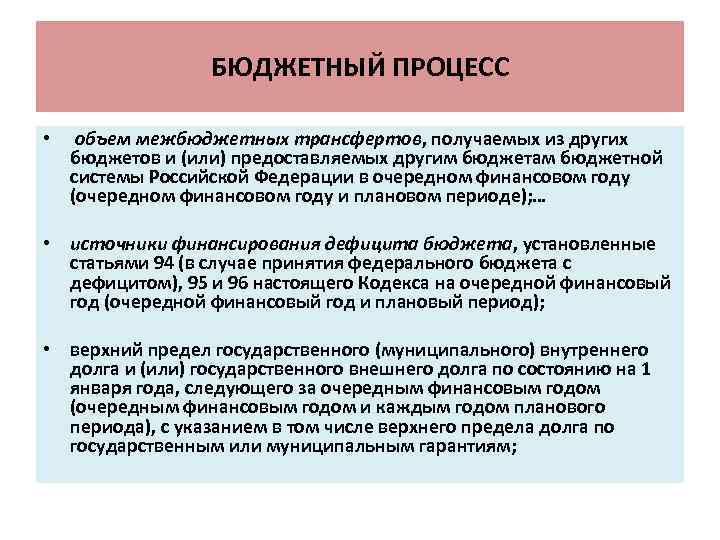 БЮДЖЕТНЫЙ ПРОЦЕСС

• объем межбюджетных трансфертов, получаемых из других бюджетов и (или) предоставляемых другим бюджетам бюджетной системы Российской Федерации в очередном финансовом году (очередном финансовом году и плановом периоде);…

• источники финансирования дефицита бюджета, установленные статьями 94 (в случае принятия федерального бюджета с дефицитом), 95 и 96 настоящего Кодекса на очередной финансовый год (очередной финансовый год и плановый период);

• верхний предел государственного (муниципального) внутреннего долга и (или) государственного внешнего долга по состоянию на 1 января года, следующего за очередным финансовым годом (очередным финансовым годом и каждым годом планового периода), с указанием в том числе верхнего предела долга по государственным или муниципальным гарантиям;